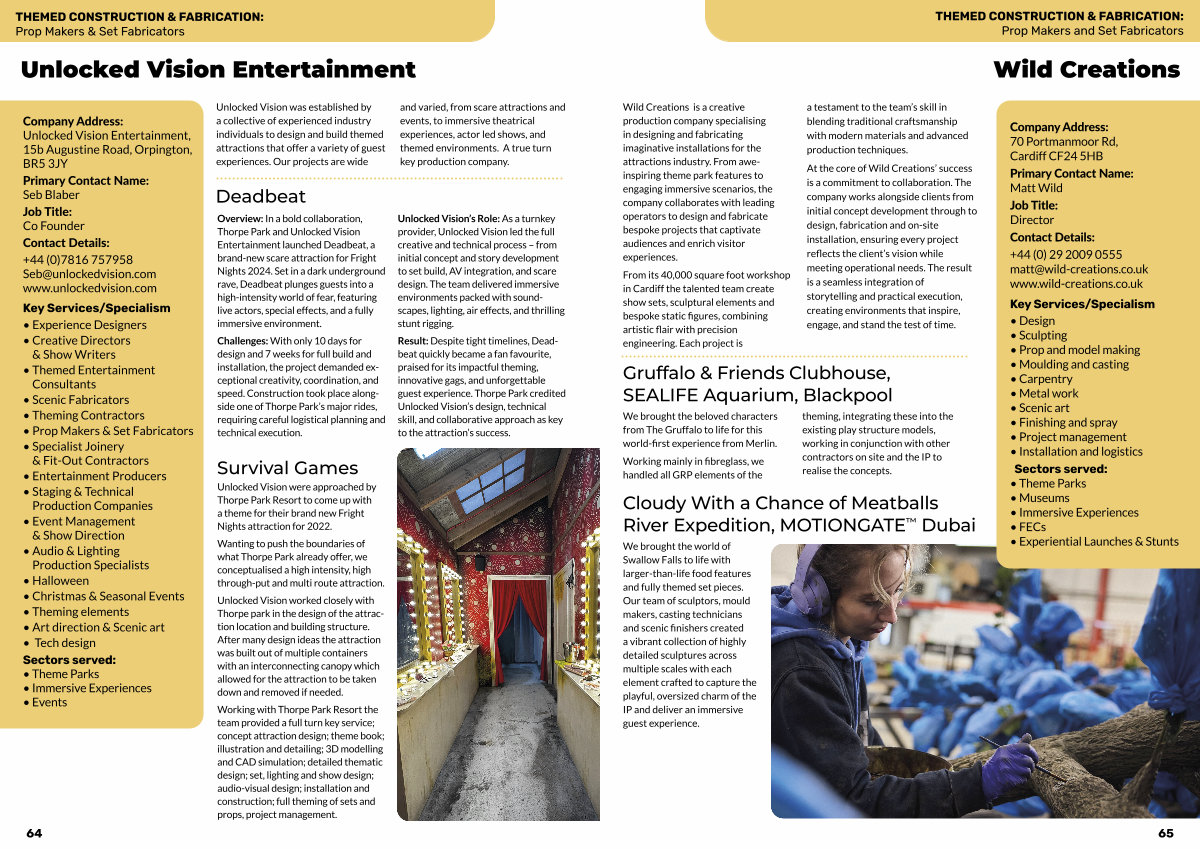 THEMED CONSTRUCTION & FABRICATION:
Prop Makers & Set Fabricators

Unlocked Vision Entertainment

Company Address:
Unlocked Vision Entertainment, 15b Augustine Road, Orpington, BR5 3JY

Primary Contact Name:
Seb Blaber

Job Title:
Co Founder

Contact Details:
+44 (0)7816 757958
Seb@unlockedvision.com
www.unlockedvision.com

Key Services/Specialism
• Experience Designers
• Creative Directors & Show Writers
• Themed Entertainment Consultants
• Scenic Fabricators
• Theming Contractors
• Prop Makers & Set Fabricators
• Specialist Joinery & Fit-Out Contractors
• Entertainment Producers
• Staging & Technical Production Companies
• Event Management & Show Direction
• Audio & Lighting Production Specialists
• Halloween
• Christmas & Seasonal Events
• Theming elements
• Art direction & Scenic art
• Tech design

Sectors served:
• Theme Parks
• Immersive Experiences
• Events

Unlocked Vision was established by a collective of experienced industry individuals to design and build themed attractions that offer a variety of guest experiences. Our projects are wide and varied, from scare attractions and events, to immersive theatrical experiences, actor led shows, and themed environments. A true turn key production company.

Deadbeat

Overview: In a bold collaboration, Thorpe Park and Unlocked Vision Entertainment launched Deadbeat, a brand-new scare attraction for Fright Nights 2024. Set in a dark underground rave, Deadbeat plunges guests into a high-intensity world of fear, featuring live actors, special effects, and a fully immersive environment.

Challenges: With only 10 days for design and 7 weeks for full build and installation, the project demanded exceptional creativity, coordination, and speed. Construction took place alongside one of Thorpe Park's major rides, requiring careful logistical planning and technical execution.

Unlocked Vision's Role: As a turnkey provider, Unlocked Vision led the full creative and technical process – from initial concept and story development to set build, AV integration, and scare design. The team delivered immersive environments packed with soundscapes, lighting, air effects, and thrilling stunt rigging.

Result: Despite tight timelines, Deadbeat quickly became a fan favourite, praised for its impactful theming, innovative gags, and unforgettable guest experience. Thorpe Park credited Unlocked Vision's design, technical skill, and collaborative approach as key to the attraction's success.

Survival Games

Unlocked Vision were approached by Thorpe Park Resort to come up with a theme for their brand new Fright Nights attraction for 2022.

Wanting to push the boundaries of what Thorpe Park already offer, we conceptualised a high intensity, high through-put and multi route attraction.

Unlocked Vision worked closely with Thorpe park in the design of the attraction location and building structure. After many design ideas the attraction was built out of multiple containers with an interconnecting canopy which allowed for the attraction to be taken down and removed if needed.

Working with Thorpe Park Resort the team provided a full turn key service; concept attraction design; theme book; illustration and detailing; 3D modelling and CAD simulation; detailed thematic design; set, lighting and show design; audio-visual design; installation and construction; full theming of sets and props, project management.

64

THEMED CONSTRUCTION & FABRICATION:
Prop Makers and Set Fabricators

Wild Creations

Wild Creations is a creative production company specialising in designing and fabricating imaginative installations for the attractions industry. From awe-inspiring theme park features to engaging immersive scenarios, the company collaborates with leading operators to design and fabricate bespoke projects that captivate audiences and enrich visitor experiences.

From its 40,000 square foot workshop in Cardiff the talented team create show sets, sculptural elements and bespoke static figures, combining artistic flair with precision engineering. Each project is a testament to the team's skill in blending traditional craftsmanship with modern materials and advanced production techniques.

At the core of Wild Creations' success is a commitment to collaboration. The company works alongside clients from initial concept development through to design, fabrication and on-site installation, ensuring every project reflects the client's vision while meeting operational needs. The result is a seamless integration of storytelling and practical execution, creating environments that inspire, engage, and stand the test of time.

Gruffalo & Friends Clubhouse, SEALIFE Aquarium, Blackpool

We brought the beloved characters from The Gruffalo to life for this world-first experience from Merlin.

Working mainly in fibreglass, we handled all GRP elements of the theming, integrating these into the existing play structure models, working in conjunction with other contractors on site and the IP to realise the concepts.

Cloudy With a Chance of Meatballs River Expedition, MOTIONGATE™ Dubai

We brought the world of Swallow Falls to life with larger-than-life food features and fully themed set pieces. Our team of sculptors, mould makers, casting technicians and scenic finishers created a vibrant collection of highly detailed sculptures across multiple scales with each element crafted to capture the playful, oversized charm of the IP and deliver an immersive guest experience.

Company Address:
70 Portmanmoor Rd, Cardiff CF24 5HB

Primary Contact Name:
Matt Wild

Job Title:
Director

Contact Details:
+44 (0) 29 2009 0555
matt@wild-creations.co.uk
www.wild-creations.co.uk

Key Services/Specialism
• Design
• Sculpting
• Prop and model making
• Moulding and casting
• Carpentry
• Metal work
• Scenic art
• Finishing and spray
• Project management
• Installation and logistics

Sectors served:
• Theme Parks
• Museums
• Immersive Experiences
• FECs
• Experiential Launches & Stunts

65